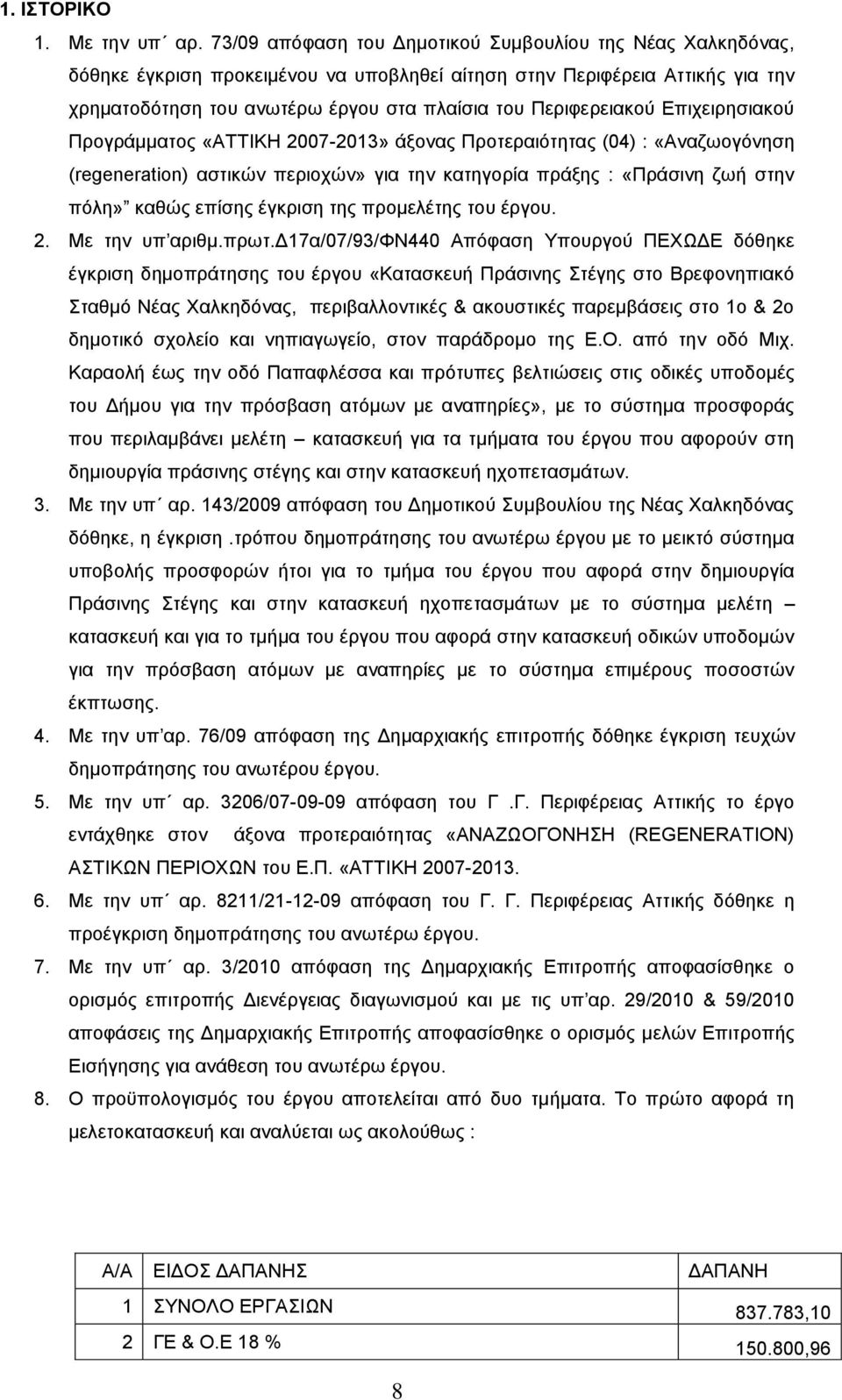 1. ΙΣΤΟΡΙΚΟ

1. Με την υπ΄ αρ. 73/09 απόφαση του Δημοτικού Συμβουλίου της Νέας Χαλκηδόνας, δόθηκε έγκριση προκειμένου να υποβληθεί αίτηση στην Περιφέρεια Αττικής για την χρηματοδότηση του ανωτέρω έργου στα πλαίσια του Περιφερειακού Επιχειρησιακού Προγράμματος «ΑΤΤΙΚΗ 2007-2013» άξονας Προτεραιότητας (04) : «Αναζωογόνηση (regeneration) αστικών περιοχών» για την κατηγορία πράξης : «Πράσινη ζωή στην πόλη» καθώς επίσης έγκριση της προμελέτης του έργου.

2. Με την υπ'αριθμ.πρωτ.Δ17α/07/93/ΦΝ440 Απόφαση Υπουργού ΠΕΧΩΔΕ δόθηκε έγκριση δημοπράτησης του έργου «Κατασκευή Πράσινης Στέγης στο Βρεφονηπιακό Σταθμό Νέας Χαλκηδόνας, περιβαλλοντικές & ακουστικές παρεμβάσεις στο 1ο & 2ο δημοτικό σχολείο και νηπιαγωγείο, στον παράδρομο της Ε.Ο. από την οδό Μιχ. Καραολή έως την οδό Παπαφλέσσα και πρότυπες βελτιώσεις στις οδικές υποδομές του Δήμου για την πρόσβαση ατόμων με αναπηρίες», με το σύστημα προσφοράς που περιλαμβάνει μελέτη – κατασκευή για τα τμήματα του έργου που αφορούν στη δημιουργία πράσινης στέγης και στην κατασκευή ηχοπετασμάτων.

3. Με την υπ΄ αρ. 143/2009 απόφαση του Δημοτικού Συμβουλίου της Νέας Χαλκηδόνας δόθηκε, η έγκριση .τρόπου δημοπράτησης του ανωτέρω έργου με το μεικτό σύστημα υποβολής προσφορών ήτοι για το τμήμα του έργου που αφορά στην δημιουργία Πράσινης Στέγης και στην κατασκευή ηχοπετασμάτων με το σύστημα μελέτη – κατασκευή και για το τμήμα του έργου που αφορά στην κατασκευή οδικών υποδομών για την πρόσβαση ατόμων με αναπηρίες με το σύστημα επιμέρους ποσοστών έκπτωσης.

4. Με την υπ'αρ. 76/09 απόφαση της Δημαρχιακής επιτροπής δόθηκε έγκριση τευχών δημοπράτησης του ανωτέρω έργου.

5. Με την υπ΄ αρ. 3206/07-09-09 απόφαση του Γ .Γ. Περιφέρειας Αττικής το έργο εντάχθηκε στον άξονα προτεραιότητας «ΑΝΑΖΩΟΓΟΝΗΣΗ (REGENERATION) ΑΣΤΙΚΩΝ ΠΕΡΙΟΧΩΝ του Ε.Π. «ΑΤΤΙΚΗ 2007-2013.

6. Με την υπ΄ αρ. 8211/21-12-09 απόφαση του Γ. Γ. Περιφέρειας Αττικής δόθηκε η προέγκριση δημοπράτησης του ανωτέρω έργου.

7. Με την υπ΄ αρ. 3/2010 απόφαση της Δημαρχιακής Επιτροπής αποφασίσθηκε ο ορισμός επιτροπής Διενέργειας διαγωνισμού και με τις υπ'αρ. 29/2010 & 59/2010 αποφάσεις της Δημαρχιακής Επιτροπής αποφασίσθηκε ο ορισμός μελών Επιτροπής Εισήγησης για ανάθεση του ανωτέρω έργου.

8. Ο προϋπολογισμός του έργου αποτελείται από δυο τμήματα. Το πρώτο αφορά τη μελετοκατασκευή και αναλύεται ως ακολούθως :

| Α/Α | ΕΙΔΟΣ ΔΑΠΑΝΗΣ | ΔΑΠΑΝΗ |
|---|---|---|
| 1 | ΣΥΝΟΛΟ ΕΡΓΑΣΙΩΝ | 837.783,10 |
| 2 | ΓΕ & Ο.Ε 18 % | 150.800,96 |

8